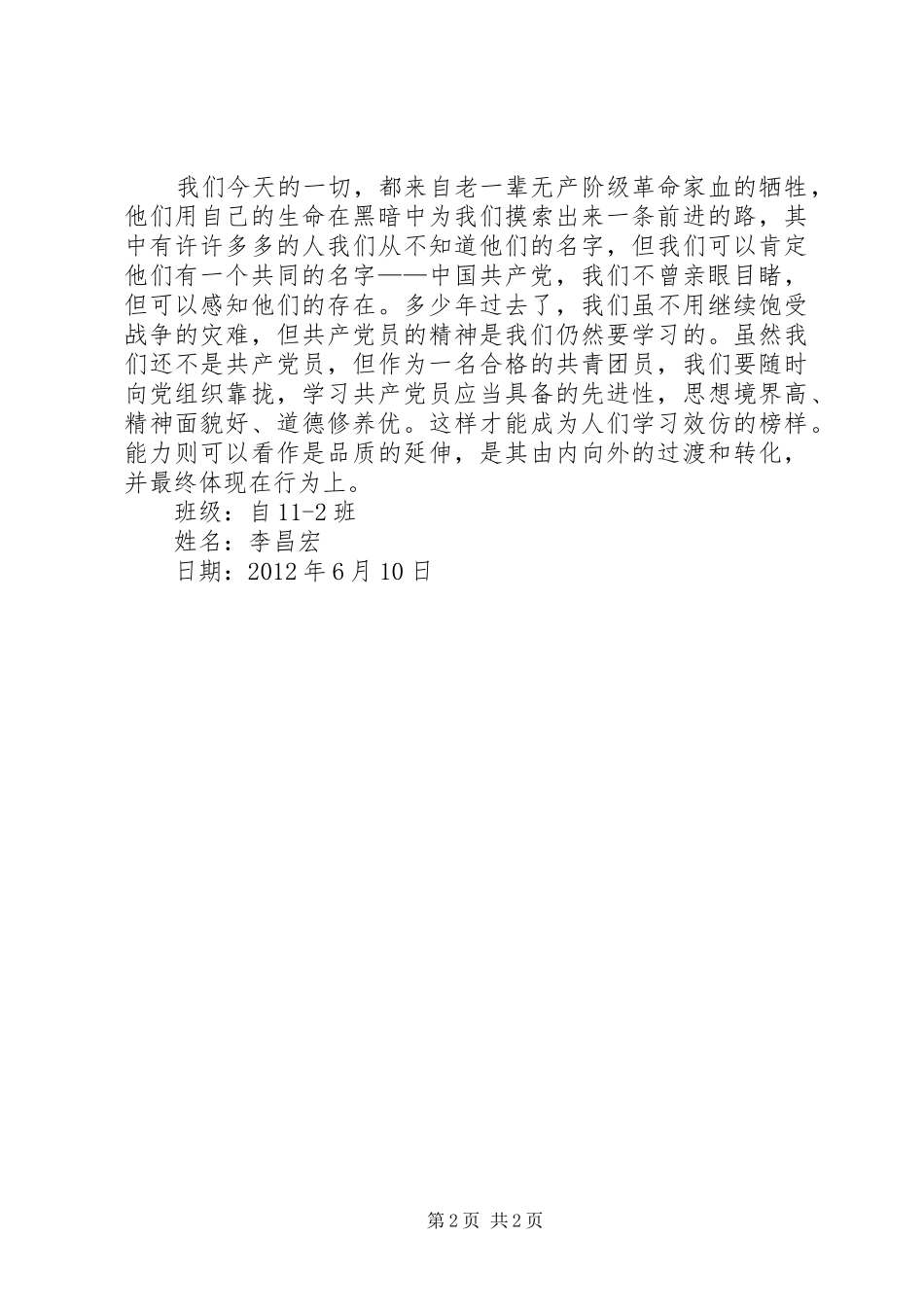 我们今天的一切，都来自老一辈无产阶级革命家血的牺牲，他们用自己的生命在黑暗中为我们摸索出来一条前进的路，其中有许许多多的人我们从不知道他们的名字，但我们可以肯定他们有一个共同的名字——中国共产党，我们不曾亲眼目睹，但可以感知他们的存在。多少年过去了，我们虽不用继续饱受战争的灾难，但共产党员的精神是我们仍然要学习的。虽然我们还不是共产党员，但作为一名合格的共青团员，我们要随时向党组织靠拢，学习共产党员应当具备的先进性，思想境界高、精神面貌好、道德修养优。这样才能成为人们学习效仿的榜样。能力则可以看作是品质的延伸，是其由内向外的过渡和转化，并最终体现在行为上。

班级：自 11-2 班

姓名：李昌宏

日期：2012 年 6 月 10 日

第 2 页 共 2 页